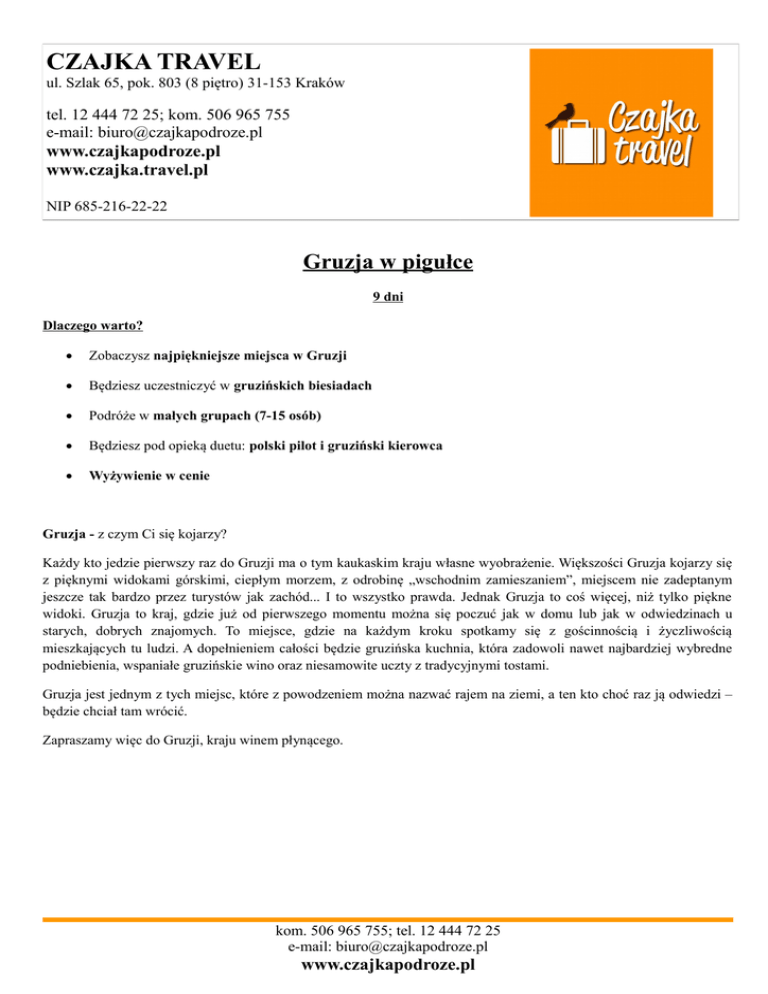 CZAJKA TRAVEL
ul. Szlak 65, pok. 803 (8 piętro) 31-153 Kraków

tel. 12 444 72 25; kom. 506 965 755
e-mail: biuro@czajkapodroze.pl
www.czajkapodroze.pl
www.czajka.travel.pl

NIP 685-216-22-22

Czajka travel

Gruzja w pigułce

9 dni

Dlaczego warto?

• Zobaczysz najpiękniejsze miejsca w Gruzji

• Będziesz uczestniczyć w gruzińskich biesiadach

• Podróże w małych grupach (7-15 osób)

• Będziesz pod opieką duetu: polski pilot i gruziński kierowca

• Wyżywienie w cenie

Gruzja - z czym Ci się kojarzy?

Każdy kto jedzie pierwszy raz do Gruzji ma o tym kaukaskim kraju własne wyobrażenie. Większości Gruzja kojarzy się z pięknymi widokami górskimi, ciepłym morzem, z odrobinę „wschodnim zamieszaniem", miejscem nie zadeptanym jeszcze tak bardzo przez turystów jak zachód... I to wszystko prawda. Jednak Gruzja to coś więcej, niż tylko piękne widoki. Gruzja to kraj, gdzie już od pierwszego momentu można się poczuć jak w domu lub jak w odwiedzinach u starych, dobrych znajomych. To miejsce, gdzie na każdym kroku spotkamy się z gościnnością i życzliwością mieszkających tu ludzi. A dopełnieniem całości będzie gruzińska kuchnia, która zadowoli nawet najbardziej wybredne podniebienia, wspaniałe gruzińskie wino oraz niesamowite uczty z tradycyjnymi tostami.

Gruzja jest jednym z tych miejsc, które z powodzeniem można nazwać rajem na ziemi, a ten kto choć raz ją odwiedzi – będzie chciał tam wrócić.

Zapraszamy więc do Gruzji, kraju winem płynącego.

kom. 506 965 755; tel. 12 444 72 25
e-mail: biuro@czajkapodroze.pl
www.czajkapodroze.pl